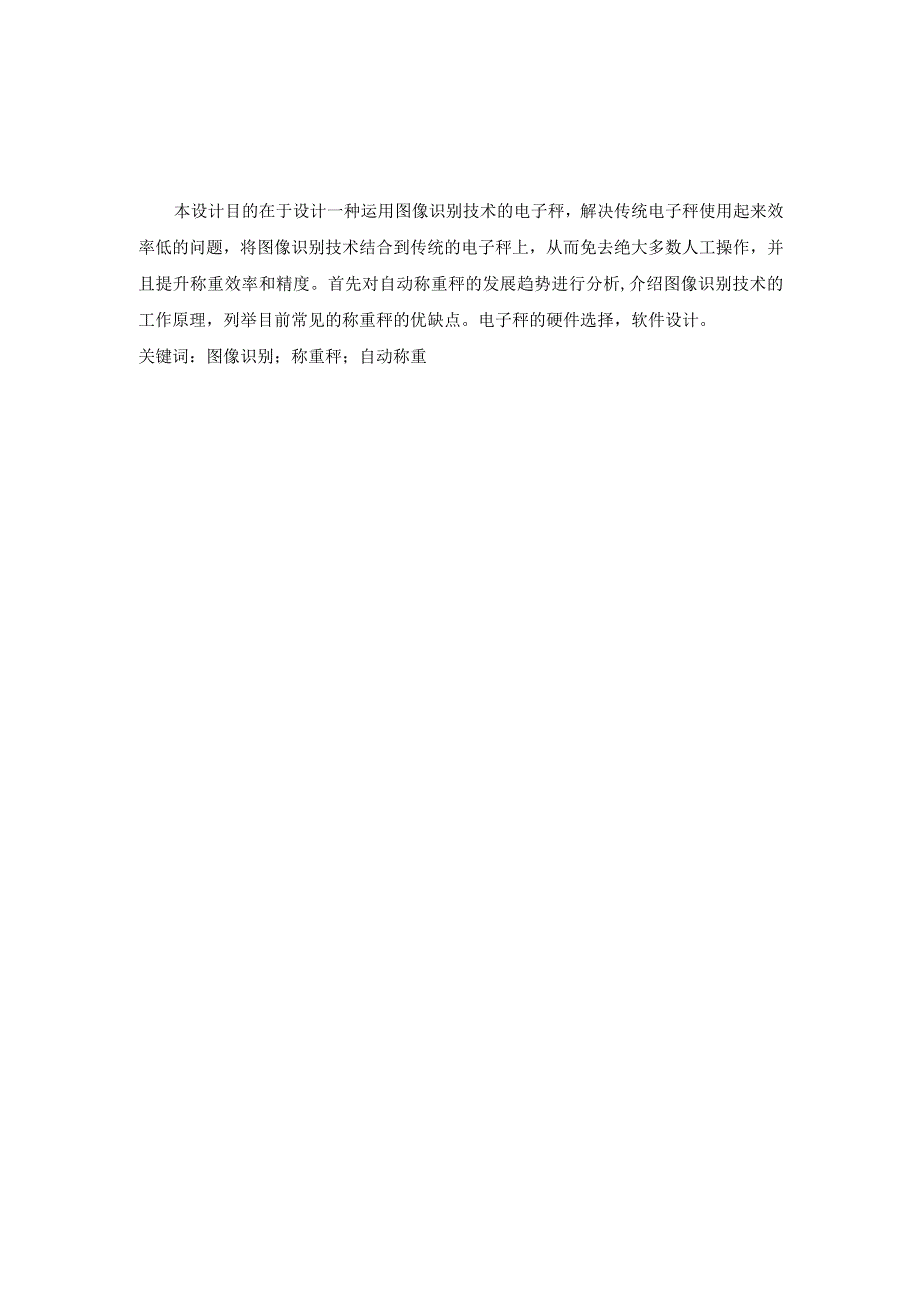 本设计目的在于设计一种运用图像识别技术的电子秤，解决传统电子秤使用起来效率低的问题，将图像识别技术结合到传统的电子秤上，从而免去绝大多数人工操作，并且提升称重效率和精度。首先对自动称重秤的发展趋势进行分析,介绍图像识别技术的工作原理，列举目前常见的称重秤的优缺点。电子秤的硬件选择，软件设计。
关键词：图像识别；称重秤；自动称重